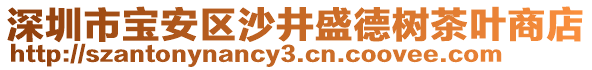 深圳市宝安区沙井盛德树茶叶商店
http://szantonynancy3.cn.coovee.com